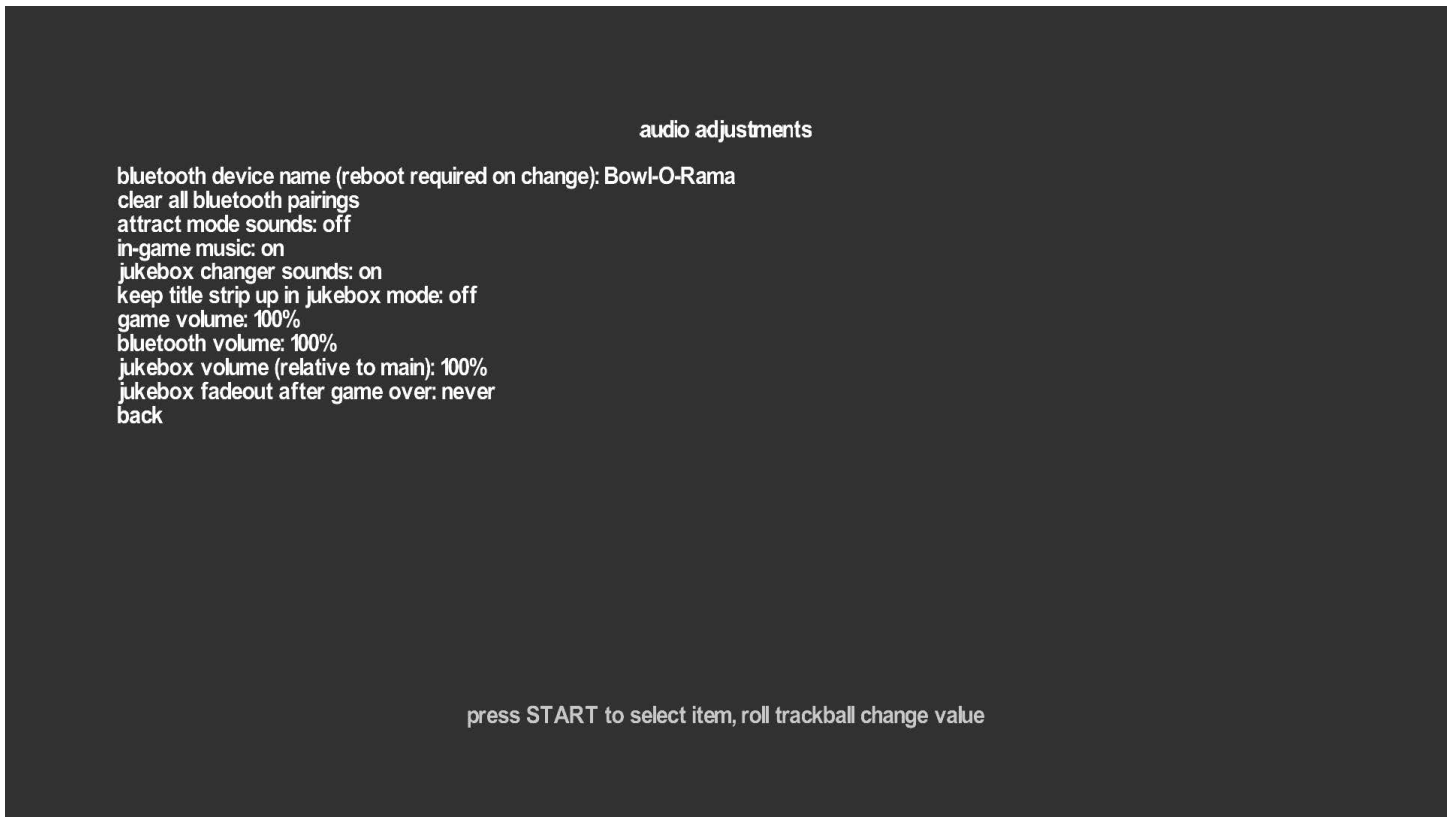 audio adjustments

bluetooth device name (reboot required on change): Bowl-O-Rama
clear all bluetooth pairings
attract mode sounds: off
in-game music: on
jukebox changer sounds: on
keep title strip up in jukebox mode: off
game volume: 100%
bluetooth volume: 100%
jukebox volume (relative to main): 100%
jukebox fadeout after game over: never
back

press START to select item, roll trackball change value